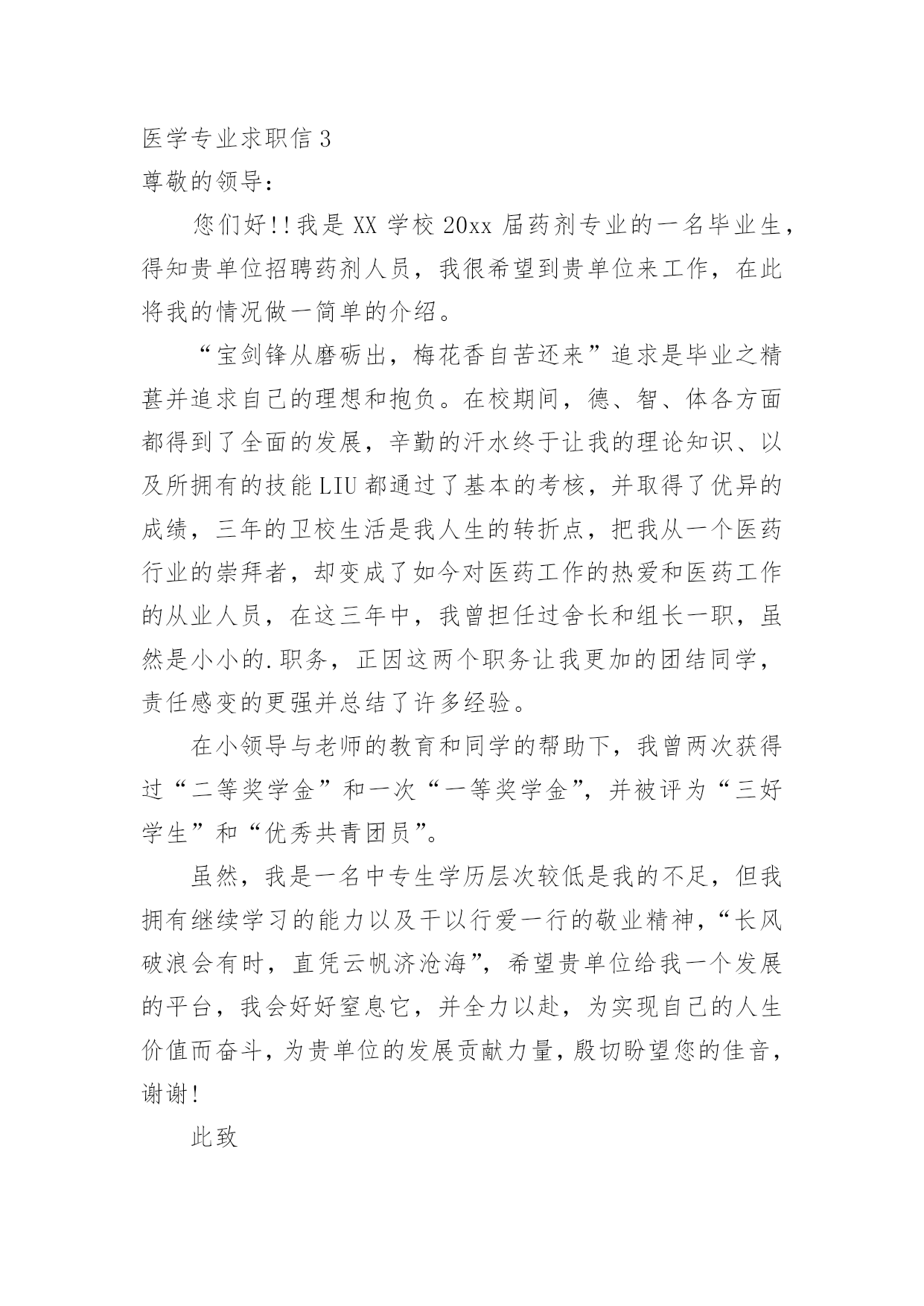 医学专业求职信 3
尊敬的领导：

您们好!!我是 XX 学校 20xx 届药剂专业的一名毕业生，得知贵单位招聘药剂人员，我很希望到贵单位来工作，在此将我的情况做一简单的介绍。

“宝剑锋从磨砺出，梅花香自苦还来”追求是毕业之精甚并追求自己的理想和抱负。在校期间，德、智、体各方面都得到了全面的发展，辛勤的汗水终于让我的理论知识、以及所拥有的技能 LIU 都通过了基本的考核，并取得了优异的成绩，三年的卫校生活是我人生的转折点，把我从一个医药行业的崇拜者，却变成了如今对医药工作的热爱和医药工作的从业人员，在这三年中，我曾担任过舍长和组长一职，虽然是小小的.职务，正因这两个职务让我更加的团结同学，责任感变的更强并总结了许多经验。

在小领导与老师的教育和同学的帮助下，我曾两次获得过“二等奖学金”和一次“一等奖学金”，并被评为“三好学生”和“优秀共青团员”。

虽然，我是一名中专生学历层次较低是我的不足，但我拥有继续学习的能力以及干以行爱一行的敬业精神，“长风破浪会有时，直凭云帆济沧海”，希望贵单位给我一个发展的平台，我会好好窒息它，并全力以赴，为实现自己的人生价值而奋斗，为贵单位的发展贡献力量，殷切盼望您的佳音，谢谢!

此致